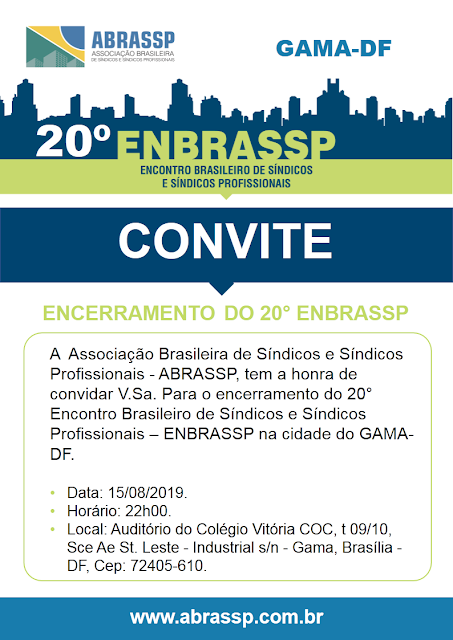 ABRASSP
ASSOCIAÇÃO BRASILEIRA DE SÍNDICOS E SÍNDICOS PROFISSIONAIS

GAMA-DF

20º ENBRASSP
ENCONTRO BRASILEIRO DE SÍNDICOS E SÍNDICOS PROFISSIONAIS

CONVITE

ENCERRAMENTO DO 20° ENBRASSP

A Associação Brasileira de Síndicos e Síndicos Profissionais - ABRASSP, tem a honra de convidar V.Sa. Para o encerramento do 20° Encontro Brasileiro de Síndicos e Síndicos Profissionais – ENBRASSP na cidade do GAMA-DF.

• Data: 15/08/2019.
• Horário: 22h00.
• Local: Auditório do Colégio Vitória COC, t 09/10, Sce Ae St. Leste - Industrial s/n - Gama, Brasília - DF, Cep: 72405-610.

www.abrassp.com.br